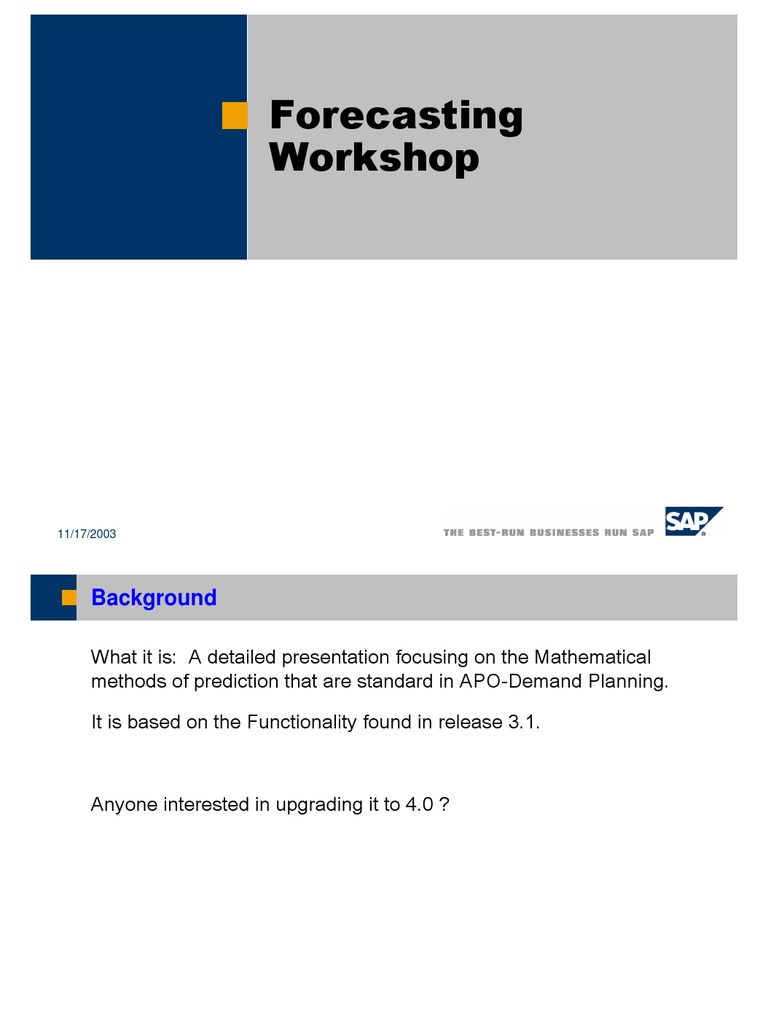 Forecasting Workshop

11/17/2003

THE BEST-RUN BUSINESSES RUN SAP

SAP

Background

What it is: A detailed presentation focusing on the Mathematical methods of prediction that are standard in APO-Demand Planning.

It is based on the Functionality found in release 3.1.

Anyone interested in upgrading it to 4.0 ?